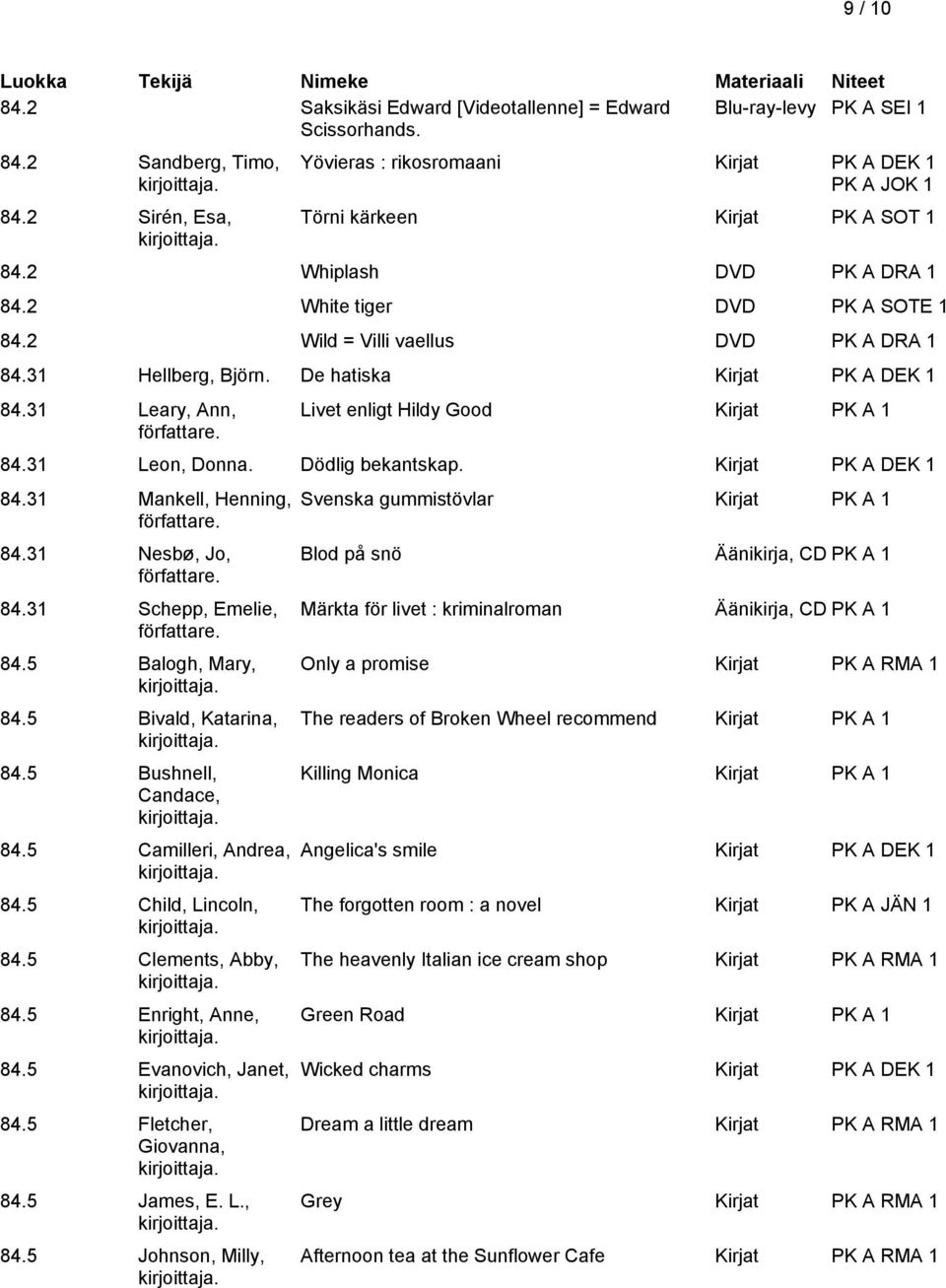 9 / 10

| Luokka | Tekijä | Nimeke | Materiaali | Niteet |
|---|---|---|---|---|
| 84.2 | | Saksikäsi Edward [Videotallenne] = Edward Scissorhands. | Blu-ray-levy | PK A SEI 1 |
| 84.2 | Sandberg, Timo, kirjoittaja. | Yövieras : rikosromaani | Kirjat | PK A DEK 1 PK A JOK 1 |
| 84.2 | Sirén, Esa, kirjoittaja. | Törni kärkeen | Kirjat | PK A SOT 1 |
| 84.2 | | Whiplash | DVD | PK A DRA 1 |
| 84.2 | | White tiger | DVD | PK A SOTE 1 |
| 84.2 | | Wild = Villi vaellus | DVD | PK A DRA 1 |
| 84.31 | Hellberg, Björn. | De hatiska | Kirjat | PK A DEK 1 |
| 84.31 | Leary, Ann, författare. | Livet enligt Hildy Good | Kirjat | PK A 1 |
| 84.31 | Leon, Donna. | Dödlig bekantskap. | Kirjat | PK A DEK 1 |
| 84.31 | Mankell, Henning, författare. | Svenska gummistövlar | Kirjat | PK A 1 |
| 84.31 | Nesbø, Jo, författare. | Blod på snö | Äänikirja, CD | PK A 1 |
| 84.31 | Schepp, Emelie, författare. | Märkta för livet : kriminalroman | Äänikirja, CD | PK A 1 |
| 84.5 | Balogh, Mary, kirjoittaja. | Only a promise | Kirjat | PK A RMA 1 |
| 84.5 | Bivald, Katarina, kirjoittaja. | The readers of Broken Wheel recommend | Kirjat | PK A 1 |
| 84.5 | Bushnell, Candace, kirjoittaja. | Killing Monica | Kirjat | PK A 1 |
| 84.5 | Camilleri, Andrea, kirjoittaja. | Angelica's smile | Kirjat | PK A DEK 1 |
| 84.5 | Child, Lincoln, kirjoittaja. | The forgotten room : a novel | Kirjat | PK A JÄN 1 |
| 84.5 | Clements, Abby, kirjoittaja. | The heavenly Italian ice cream shop | Kirjat | PK A RMA 1 |
| 84.5 | Enright, Anne, kirjoittaja. | Green Road | Kirjat | PK A 1 |
| 84.5 | Evanovich, Janet, kirjoittaja. | Wicked charms | Kirjat | PK A DEK 1 |
| 84.5 | Fletcher, Giovanna, kirjoittaja. | Dream a little dream | Kirjat | PK A RMA 1 |
| 84.5 | James, E. L., kirjoittaja. | Grey | Kirjat | PK A RMA 1 |
| 84.5 | Johnson, Milly, kirjoittaja. | Afternoon tea at the Sunflower Cafe | Kirjat | PK A RMA 1 |